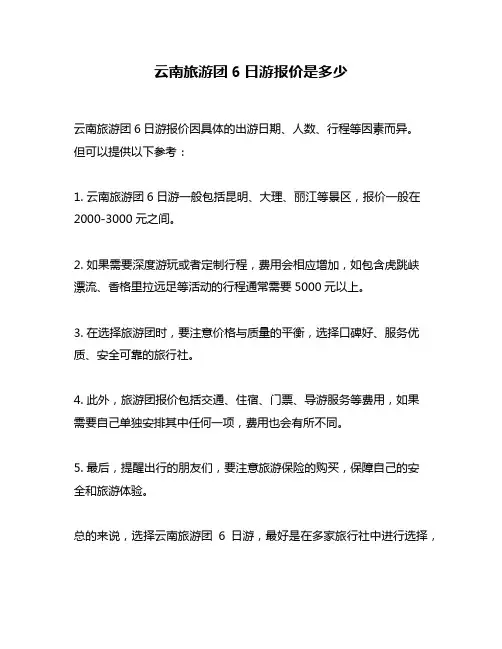 云南旅游团 6 日游报价是多少

云南旅游团 6 日游报价因具体的出游日期、人数、行程等因素而异。但可以提供以下参考：

1. 云南旅游团 6 日游一般包括昆明、大理、丽江等景区，报价一般在 2000-3000 元之间。

2. 如果需要深度游玩或者定制行程，费用会相应增加，如包含虎跳峡漂流、香格里拉远足等活动的行程通常需要 5000 元以上。

3. 在选择旅游团时，要注意价格与质量的平衡，选择口碑好、服务优质、安全可靠的旅行社。

4. 此外，旅游团报价包括交通、住宿、门票、导游服务等费用，如果需要自己单独安排其中任何一项，费用也会有所不同。

5. 最后，提醒出行的朋友们，要注意旅游保险的购买，保障自己的安全和旅游体验。

总的来说，选择云南旅游团 6 日游，最好是在多家旅行社中进行选择，